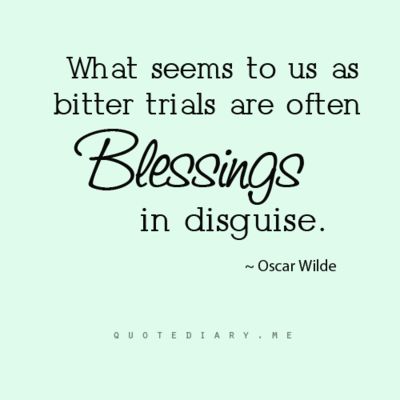 What seems to us as bitter trials are often Blessings in disguise.

~ Oscar Wilde

QUOTEDIARY.ME